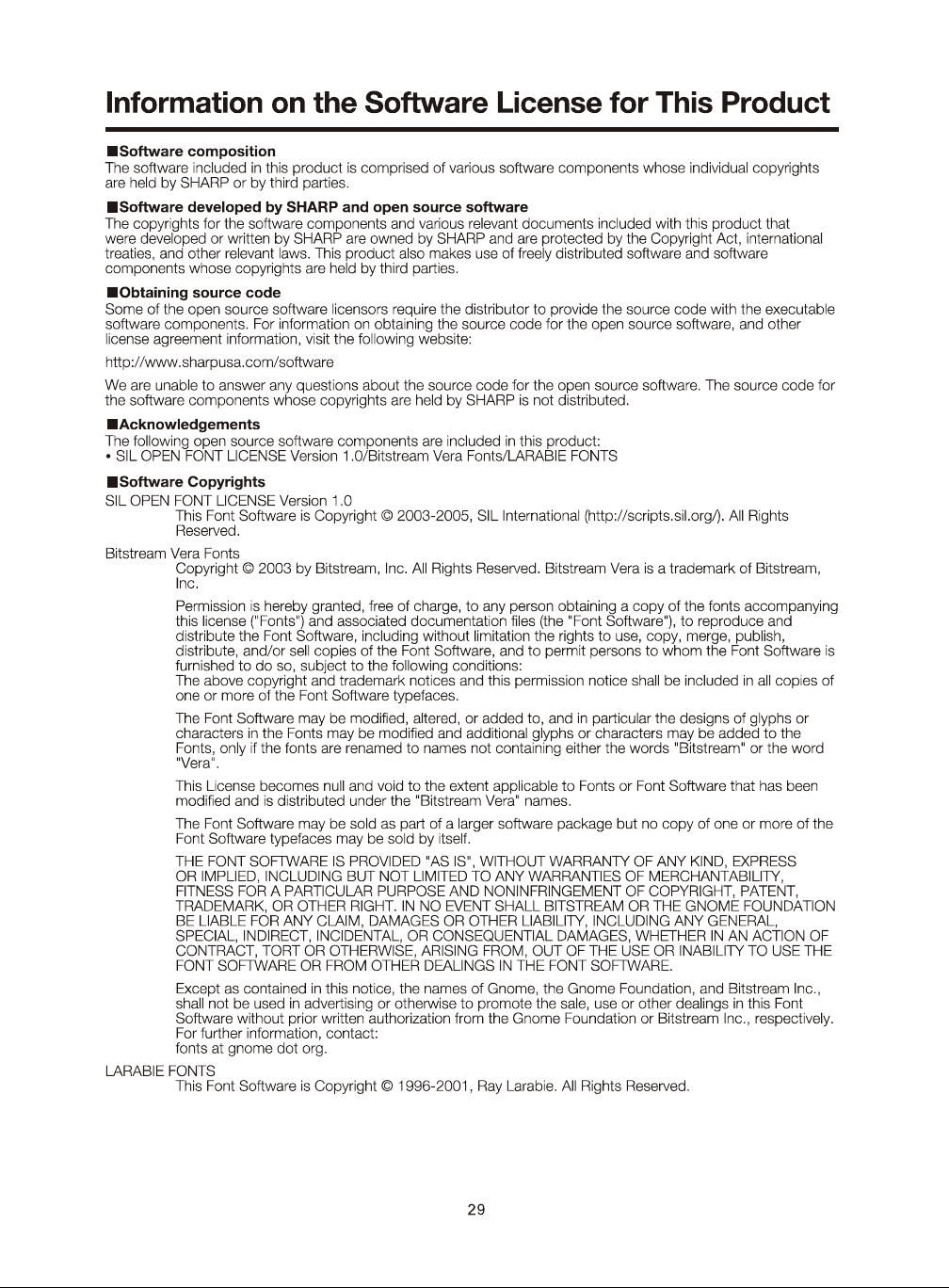 Information on the Software License for This Product

■Software composition
The software included in this product is comprised of various software components whose individual copyrights are held by SHARP or by third parties.

■Software developed by SHARP and open source software
The copyrights for the software components and various relevant documents included with this product that were developed or written by SHARP are owned by SHARP and are protected by the Copyright Act, international treaties, and other relevant laws. This product also makes use of freely distributed software and software components whose copyrights are held by third parties.

■Obtaining source code
Some of the open source software licensors require the distributor to provide the source code with the executable software components. For information on obtaining the source code for the open source software, and other license agreement information, visit the following website:

http://www.sharpusa.com/software

We are unable to answer any questions about the source code for the open source software. The source code for the software components whose copyrights are held by SHARP is not distributed.

■Acknowledgements
The following open source software components are included in this product:
• SIL OPEN FONT LICENSE Version 1.0/Bitstream Vera Fonts/LARABIE FONTS

■Software Copyrights
SIL OPEN FONT LICENSE Version 1.0
This Font Software is Copyright © 2003-2005, SIL International (http://scripts.sil.org/). All Rights Reserved.

Bitstream Vera Fonts
Copyright © 2003 by Bitstream, Inc. All Rights Reserved. Bitstream Vera is a trademark of Bitstream, Inc.

Permission is hereby granted, free of charge, to any person obtaining a copy of the fonts accompanying this license ("Fonts") and associated documentation files (the "Font Software"), to reproduce and distribute the Font Software, including without limitation the rights to use, copy, merge, publish, distribute, and/or sell copies of the Font Software, and to permit persons to whom the Font Software is furnished to do so, subject to the following conditions:
The above copyright and trademark notices and this permission notice shall be included in all copies of one or more of the Font Software typefaces.

The Font Software may be modified, altered, or added to, and in particular the designs of glyphs or characters in the Fonts may be modified and additional glyphs or characters may be added to the Fonts, only if the fonts are renamed to names not containing either the words "Bitstream" or the word "Vera".

This License becomes null and void to the extent applicable to Fonts or Font Software that has been modified and is distributed under the "Bitstream Vera" names.

The Font Software may be sold as part of a larger software package but no copy of one or more of the Font Software typefaces may be sold by itself.

THE FONT SOFTWARE IS PROVIDED "AS IS", WITHOUT WARRANTY OF ANY KIND, EXPRESS OR IMPLIED, INCLUDING BUT NOT LIMITED TO ANY WARRANTIES OF MERCHANTABILITY, FITNESS FOR A PARTICULAR PURPOSE AND NONINFRINGEMENT OF COPYRIGHT, PATENT, TRADEMARK, OR OTHER RIGHT. IN NO EVENT SHALL BITSTREAM OR THE GNOME FOUNDATION BE LIABLE FOR ANY CLAIM, DAMAGES OR OTHER LIABILITY, INCLUDING ANY GENERAL, SPECIAL, INDIRECT, INCIDENTAL, OR CONSEQUENTIAL DAMAGES, WHETHER IN AN ACTION OF CONTRACT, TORT OR OTHERWISE, ARISING FROM, OUT OF THE USE OR INABILITY TO USE THE FONT SOFTWARE OR FROM OTHER DEALINGS IN THE FONT SOFTWARE.

Except as contained in this notice, the names of Gnome, the Gnome Foundation, and Bitstream Inc., shall not be used in advertising or otherwise to promote the sale, use or other dealings in this Font Software without prior written authorization from the Gnome Foundation or Bitstream Inc., respectively.
For further information, contact:
fonts at gnome dot org.

LARABIE FONTS
This Font Software is Copyright © 1996-2001, Ray Larabie. All Rights Reserved.

29